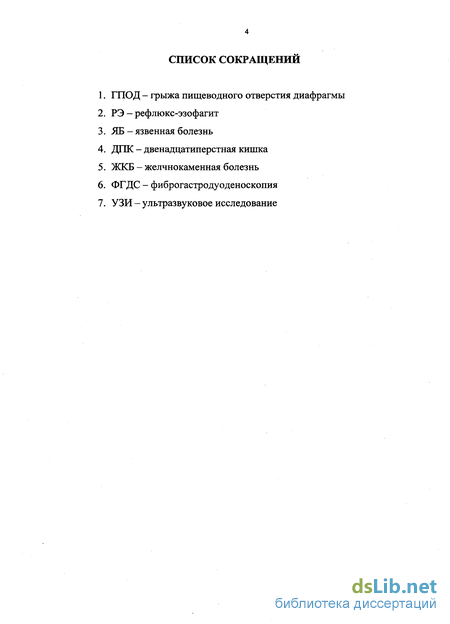 4

СПИСОК СОКРАЩЕНИЙ

1. ГПОД – грыжа пищеводного отверстия диафрагмы
2. РЭ – рефлюкс-эзофагит
3. ЯБ – язвенная болезнь
4. ДПК – двенадцатиперстная кишка
5. ЖКБ – желчнокаменная болезнь
6. ФГДС – фиброгастродуоденоскопия
7. УЗИ – ультразвуковое исследование

dsLib.net
библиотека диссертаций